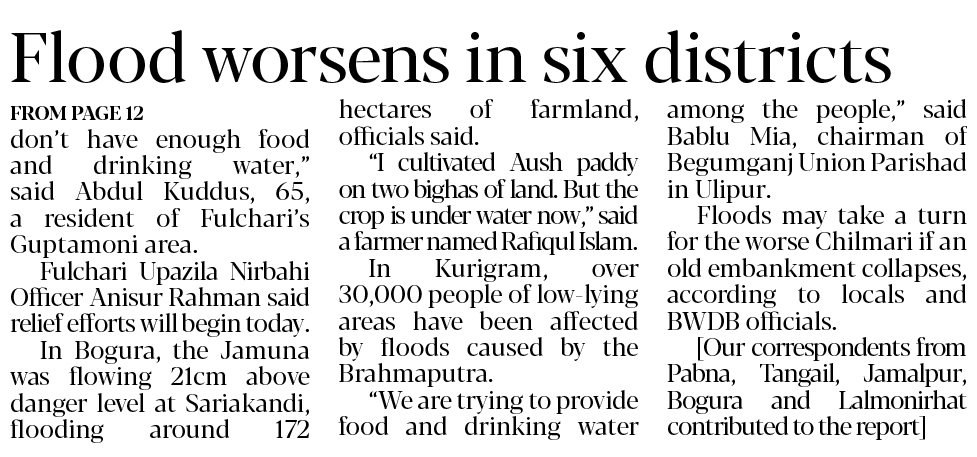 Flood worsens in six districts

FROM PAGE 12

don't have enough food and drinking water," said Abdul Kuddus, 65, a resident of Fulchari's Guptamoni area.

Fulchari Upazila Nirbahi Officer Anisur Rahman said relief efforts will begin today.

In Bogura, the Jamuna was flowing 21cm above danger level at Sariakandi, flooding around 172 hectares of farmland, officials said.

"I cultivated Aush paddy on two bighas of land. But the crop is under water now," said a farmer named Rafiqul Islam.

In Kurigram, over 30,000 people of low-lying areas have been affected by floods caused by the Brahmaputra.

"We are trying to provide food and drinking water among the people," said Bablu Mia, chairman of Begumganj Union Parishad in Ulipur.

Floods may take a turn for the worse Chilmari if an old embankment collapses, according to locals and BWDB officials.

[Our correspondents from Pabna, Tangail, Jamalpur, Bogura and Lalmonirhat contributed to the report]